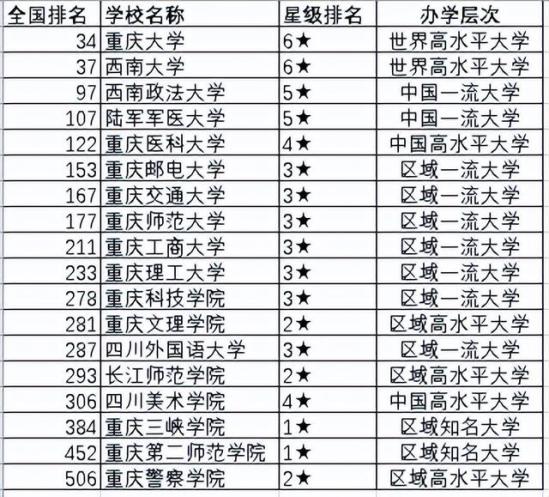 | 全国排名 | 学校名称 | 星级排名 | 办学层次 |
|---|---|---|---|
| 34 | 重庆大学 | 6★ | 世界高水平大学 |
| 37 | 西南大学 | 6★ | 世界高水平大学 |
| 97 | 西南政法大学 | 5★ | 中国一流大学 |
| 107 | 陆军军医大学 | 5★ | 中国一流大学 |
| 122 | 重庆医科大学 | 4★ | 中国高水平大学 |
| 153 | 重庆邮电大学 | 3★ | 区域一流大学 |
| 167 | 重庆交通大学 | 3★ | 区域一流大学 |
| 177 | 重庆师范大学 | 3★ | 区域一流大学 |
| 211 | 重庆工商大学 | 3★ | 区域一流大学 |
| 233 | 重庆理工大学 | 3★ | 区域一流大学 |
| 278 | 重庆科技学院 | 3★ | 区域一流大学 |
| 281 | 重庆文理学院 | 2★ | 区域高水平大学 |
| 287 | 四川外国语大学 | 3★ | 区域一流大学 |
| 293 | 长江师范学院 | 2★ | 区域高水平大学 |
| 306 | 四川美术学院 | 4★ | 中国高水平大学 |
| 384 | 重庆三峡学院 | 1★ | 区域知名大学 |
| 452 | 重庆第二师范学院 | 1★ | 区域知名大学 |
| 506 | 重庆警察学院 | 2★ | 区域高水平大学 |